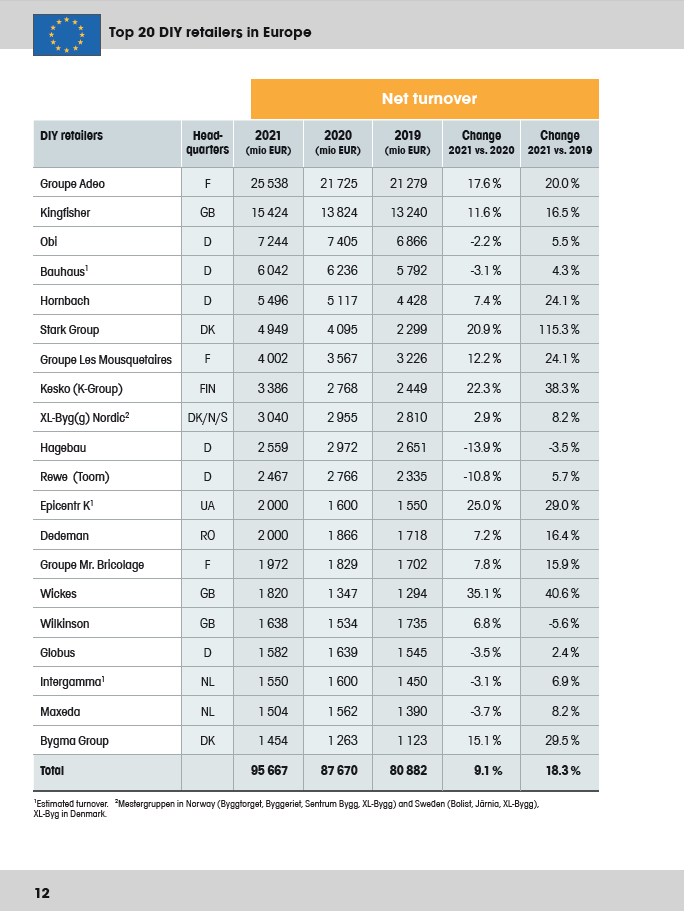 Top 20 DIY retailers in Europe

Net turnover

| DIY retailers | Head-quarters | 2021 (mio EUR) | 2020 (mio EUR) | 2019 (mio EUR) | Change 2021 vs. 2020 | Change 2021 vs. 2019 |
|---|---|---|---|---|---|---|
| Groupe Adeo | F | 25 538 | 21 725 | 21 279 | 17.6 % | 20.0 % |
| Kingfisher | GB | 15 424 | 13 824 | 13 240 | 11.6 % | 16.5 % |
| Obi | D | 7 244 | 7 405 | 6 866 | -2.2 % | 5.5 % |
| Bauhaus$^1$ | D | 6 042 | 6 236 | 5 792 | -3.1 % | 4.3 % |
| Hornbach | D | 5 496 | 5 117 | 4 428 | 7.4 % | 24.1 % |
| Stark Group | DK | 4 949 | 4 095 | 2 299 | 20.9 % | 115.3 % |
| Groupe Les Mousquetaires | F | 4 002 | 3 567 | 3 226 | 12.2 % | 24.1 % |
| Kesko (K-Group) | FIN | 3 386 | 2 768 | 2 449 | 22.3 % | 38.3 % |
| XL-Byg(g) Nordic$^2$ | DK/N/S | 3 040 | 2 955 | 2 810 | 2.9 % | 8.2 % |
| Hagebau | D | 2 559 | 2 972 | 2 651 | -13.9 % | -3.5 % |
| Rewe (Toom) | D | 2 467 | 2 766 | 2 335 | -10.8 % | 5.7 % |
| Epicentr K$^1$ | UA | 2 000 | 1 600 | 1 550 | 25.0 % | 29.0 % |
| Dedeman | RO | 2 000 | 1 866 | 1 718 | 7.2 % | 16.4 % |
| Groupe Mr. Bricolage | F | 1 972 | 1 829 | 1 702 | 7.8 % | 15.9 % |
| Wickes | GB | 1 820 | 1 347 | 1 294 | 35.1 % | 40.6 % |
| Wilkinson | GB | 1 638 | 1 534 | 1 735 | 6.8 % | -5.6 % |
| Globus | D | 1 582 | 1 639 | 1 545 | -3.5 % | 2.4 % |
| Intergamma$^1$ | NL | 1 550 | 1 600 | 1 450 | -3.1 % | 6.9 % |
| Maxeda | NL | 1 504 | 1 562 | 1 390 | -3.7 % | 8.2 % |
| Bygma Group | DK | 1 454 | 1 263 | 1 123 | 15.1 % | 29.5 % |
| Total | | 95 667 | 87 670 | 80 882 | 9.1 % | 18.3 % |

$^1$Estimated turnover. $^2$Mestergruppen in Norway (Byggtorget, Byggeriet, Sentrum Bygg, XL-Bygg) and Sweden (Bolist, Järnia, XL-Bygg), XL-Byg in Denmark.

12